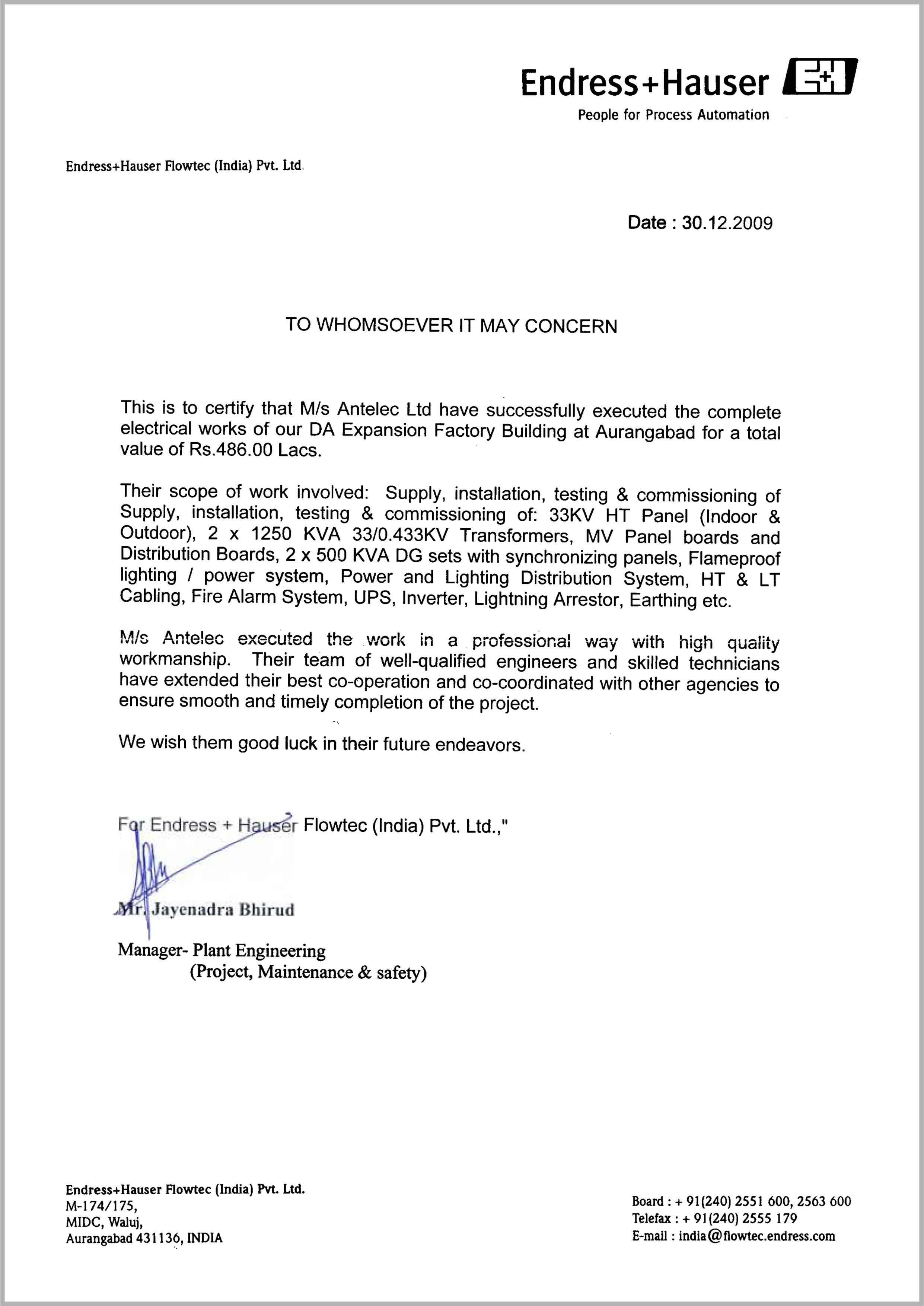 Endress+Hauser E+H
People for Process Automation

Endress+Hauser Flowtec (India) Pvt. Ltd.

Date : 30.12.2009

TO WHOMSOEVER IT MAY CONCERN

This is to certify that M/s Antelec Ltd have successfully executed the complete electrical works of our DA Expansion Factory Building at Aurangabad for a total value of Rs.486.00 Lacs.

Their scope of work involved: Supply, installation, testing & commissioning of Supply, installation, testing & commissioning of: 33KV HT Panel (Indoor & Outdoor), 2 x 1250 KVA 33/0.433KV Transformers, MV Panel boards and Distribution Boards, 2 x 500 KVA DG sets with synchronizing panels, Flameproof lighting / power system, Power and Lighting Distribution System, HT & LT Cabling, Fire Alarm System, UPS, Inverter, Lightning Arrestor, Earthing etc.

M/s Antelec executed the work in a professional way with high quality workmanship. Their team of well-qualified engineers and skilled technicians have extended their best co-operation and co-coordinated with other agencies to ensure smooth and timely completion of the project.

We wish them good luck in their future endeavors.

For Endress + Hauser Flowtec (India) Pvt. Ltd.,"

Mr. Jayenadra Bhirud

Manager- Plant Engineering
(Project, Maintenance & safety)

Endress+Hauser Flowtec (India) Pvt. Ltd.
M-174/175,
MIDC, Waluj,
Aurangabad 431136, INDIA

Board : + 91(240) 2551 600, 2563 600
Telefax : + 91(240) 2555 179
E-mail : india@flowtec.endress.com